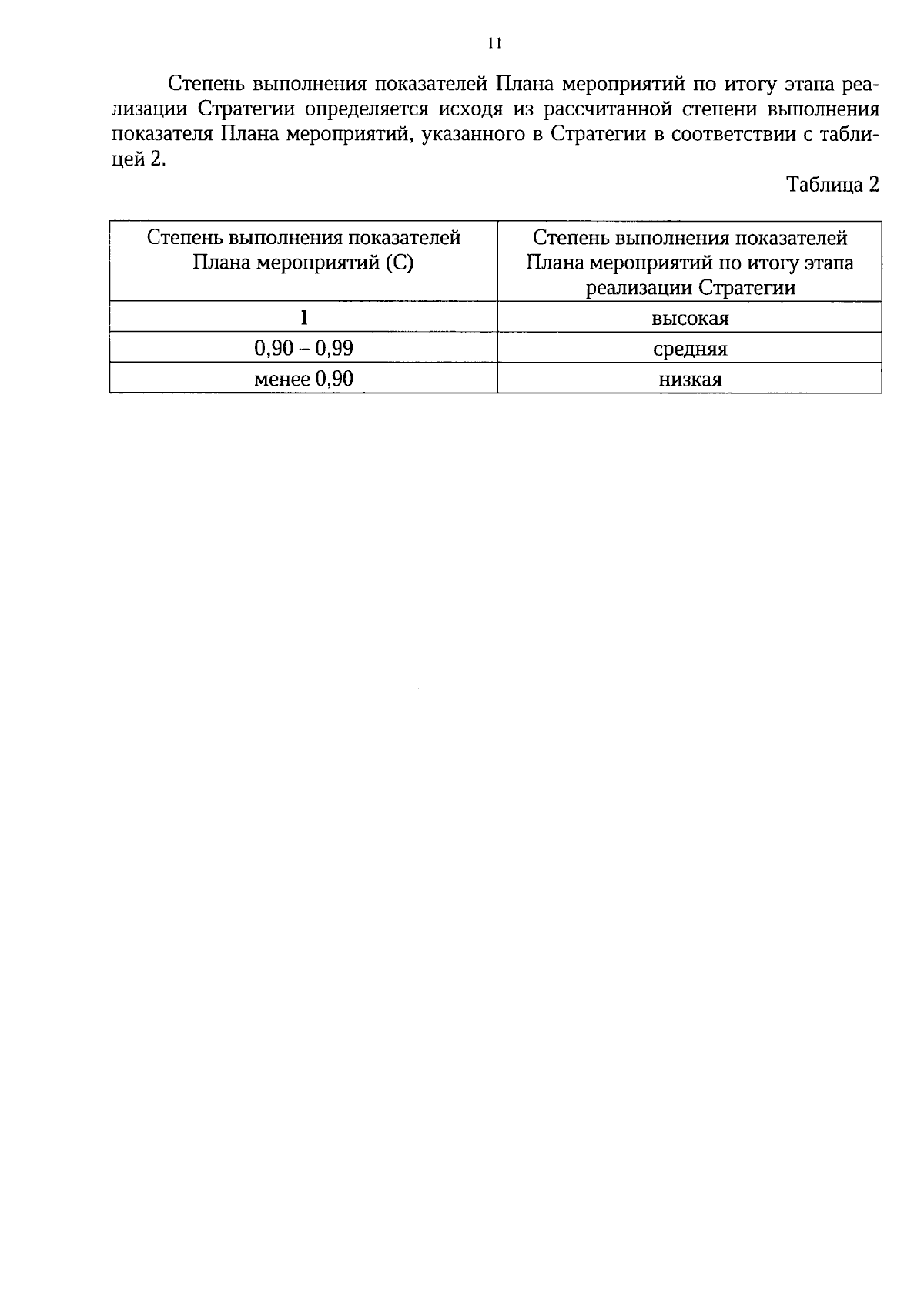 11

Степень выполнения показателей Плана мероприятий по итогу этапа реализации Стратегии определяется исходя из рассчитанной степени выполнения показателя Плана мероприятий, указанного в Стратегии в соответствии с таблицей 2.

Таблица 2

| Степень выполнения показателей Плана мероприятий (С) | Степень выполнения показателей Плана мероприятий по итогу этапа реализации Стратегии |
|---|---|
| 1 | высокая |
| 0,90 – 0,99 | средняя |
| менее 0,90 | низкая |